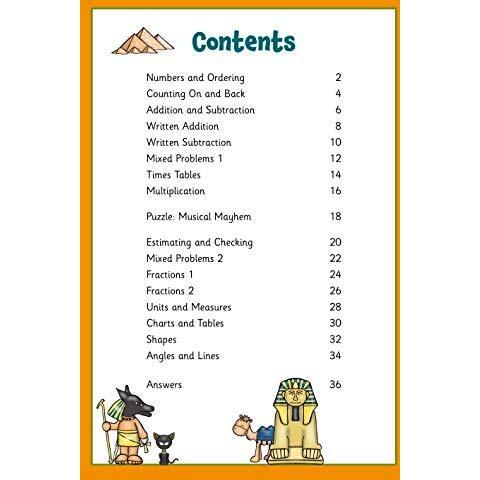 Contents

Numbers and Ordering 2
Counting On and Back 4
Addition and Subtraction 6
Written Addition 8
Written Subtraction 10
Mixed Problems 1 12
Times Tables 14
Multiplication 16

Puzzle: Musical Mayhem 18

Estimating and Checking 20
Mixed Problems 2 22
Fractions 1 24
Fractions 2 26
Units and Measures 28
Charts and Tables 30
Shapes 32
Angles and Lines 34

Answers 36